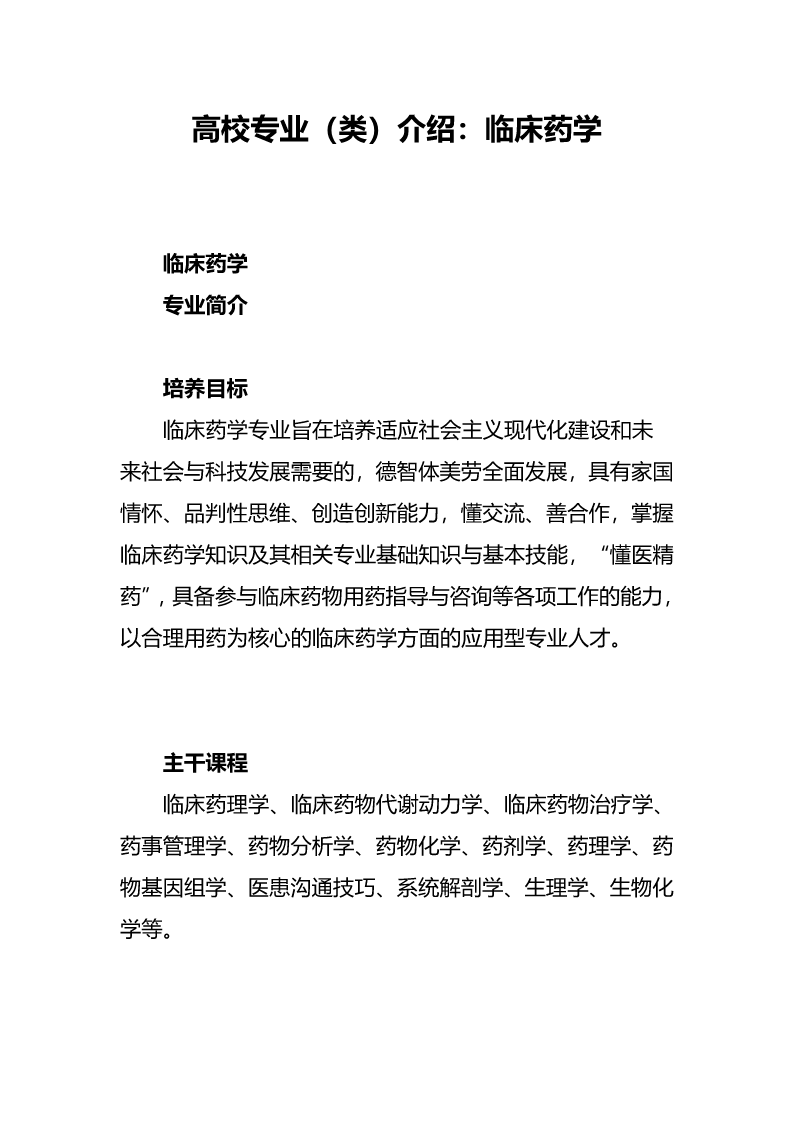 高校专业（类）介绍：临床药学

临床药学
专业简介

培养目标
临床药学专业旨在培养适应社会主义现代化建设和未来社会与科技发展需要的，德智体美劳全面发展，具有家国情怀、品判性思维、创造创新能力，懂交流、善合作，掌握临床药学知识及其相关专业基础知识与基本技能，“懂医精药”，具备参与临床药物用药指导与咨询等各项工作的能力，以合理用药为核心的临床药学方面的应用型专业人才。

主干课程
临床药理学、临床药物代谢动力学、临床药物治疗学、药事管理学、药物分析学、药物化学、药剂学、药理学、药物基因组学、医患沟通技巧、系统解剖学、生理学、生物化学等。